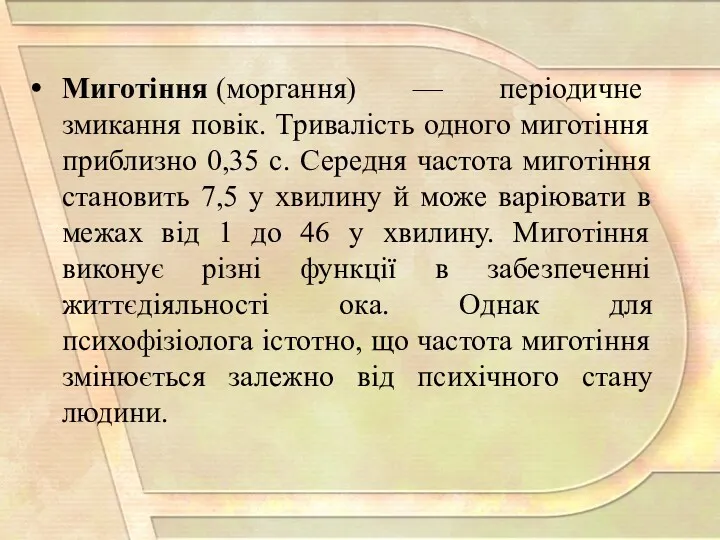 • Миготіння (моргання) — періодичне змикання повік. Тривалість одного миготіння приблизно 0,35 с. Середня частота миготіння становить 7,5 у хвилину й може варіювати в межах від 1 до 46 у хвилину. Миготіння виконує різні функції в забезпеченні життєдіяльності ока. Однак для психофізіолога істотно, що частота миготіння змінюється залежно від психічного стану людини.